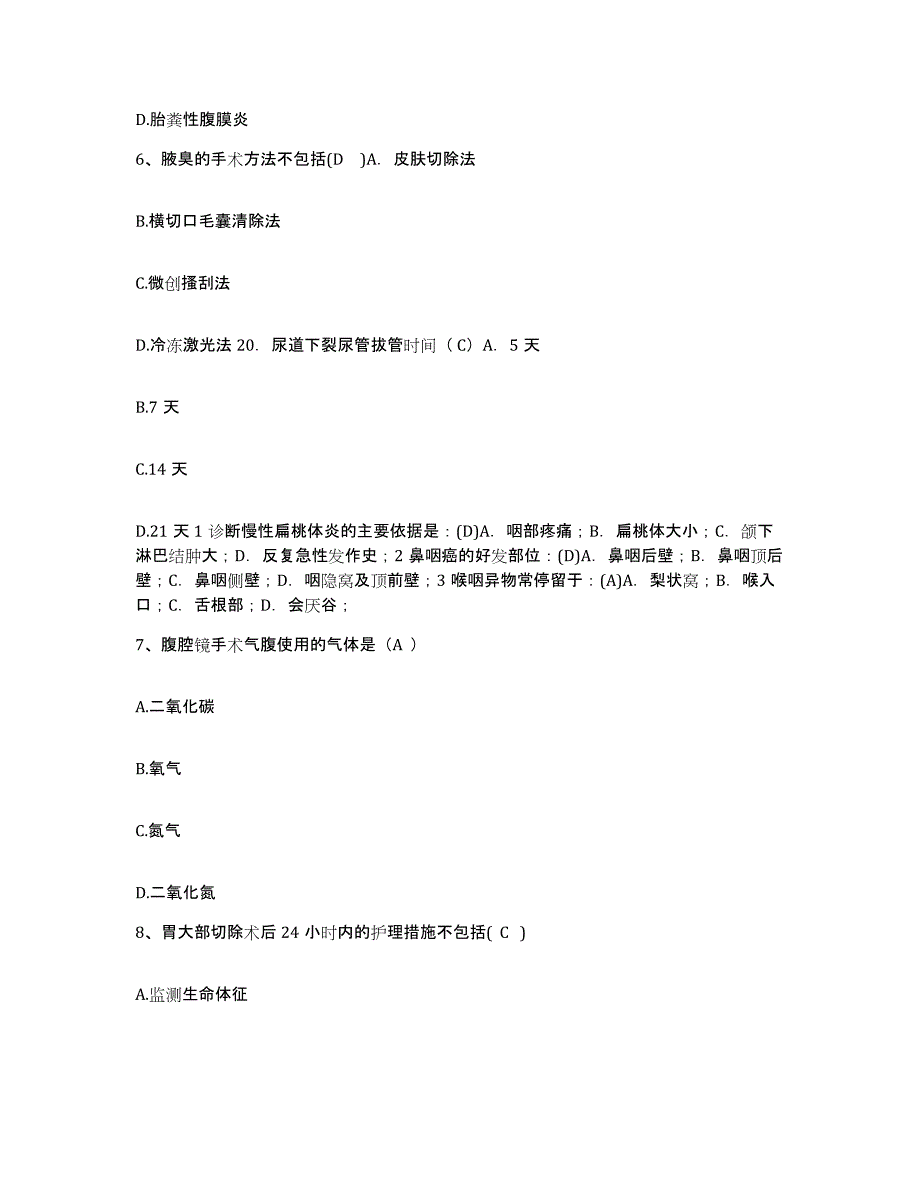 D.胎粪性腹膜炎

6、腋臭的手术方法不包括(D )A. 皮肤切除法

B.横切口毛囊清除法

C.微创搔刮法

D.冷冻激光法 20. 尿道下裂尿管拔管时间（C）A. 5 天

B.7 天

C.14 天

D.21 天 1 诊断慢性扁桃体炎的主要依据是：(D)A. 咽部疼痛；B. 扁桃体大小；C. 颌下淋巴结肿大；D. 反复急性发作史；2 鼻咽癌的好发部位：(D)A. 鼻咽后壁；B. 鼻咽顶后壁；C. 鼻咽侧壁；D. 咽隐窝及顶前壁；3 喉咽异物常停留于：(A)A. 梨状窝；B. 喉入口；C. 舌根部；D. 会厌谷；

7、腹腔镜手术气腹使用的气体是（A ）

A.二氧化碳

B.氧气

C.氮气

D.二氧化氮

8、胃大部切除术后 24 小时内的护理措施不包括( C )

A.监测生命体征